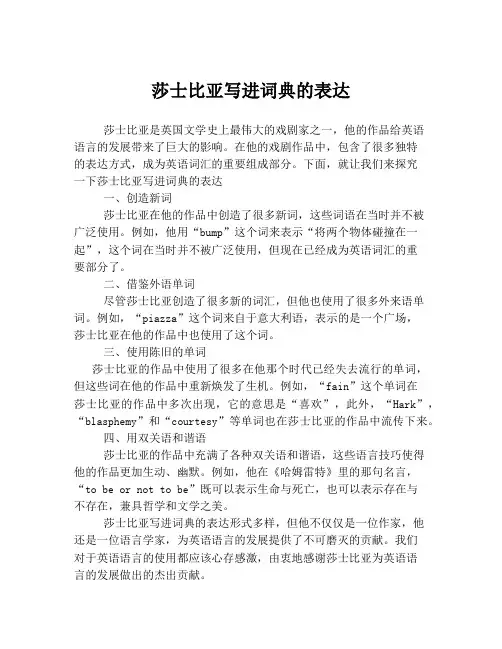 莎士比亚写进词典的表达

莎士比亚是英国文学史上最伟大的戏剧家之一，他的作品给英语语言的发展带来了巨大的影响。在他的戏剧作品中，包含了很多独特的表达方式，成为英语词汇的重要组成部分。下面，就让我们来探究一下莎士比亚写进词典的表达

一、创造新词

莎士比亚在他的作品中创造了很多新词，这些词语在当时并不被广泛使用。例如，他用“bump”这个词来表示“将两个物体碰撞在一起”，这个词在当时并不被广泛使用，但现在已经成为英语词汇的重要部分了。

二、借鉴外语单词

尽管莎士比亚创造了很多新的词汇，但他也使用了很多外来语单词。例如，“piazza”这个词来自于意大利语，表示的是一个广场，莎士比亚在他的作品中也使用了这个词。

三、使用陈旧的单词

莎士比亚的作品中使用了很多在他那个时代已经失去流行的单词，但这些词在他的作品中重新焕发了生机。例如，“fain”这个单词在莎士比亚的作品中多次出现，它的意思是“喜欢”，此外，“Hark”，“blasphemy”和“courtesy”等单词也在莎士比亚的作品中流传下来。

四、用双关语和谐语

莎士比亚的作品中充满了各种双关语和谐语，这些语言技巧使得他的作品更加生动、幽默。例如，他在《哈姆雷特》里的那句名言，“to be or not to be”既可以表示生命与死亡，也可以表示存在与不存在，兼具哲学和文学之美。

莎士比亚写进词典的表达形式多样，但他不仅仅是一位作家，他还是一位语言学家，为英语语言的发展提供了不可磨灭的贡献。我们对于英语语言的使用都应该心存感激，由衷地感谢莎士比亚为英语语言的发展做出的杰出贡献。